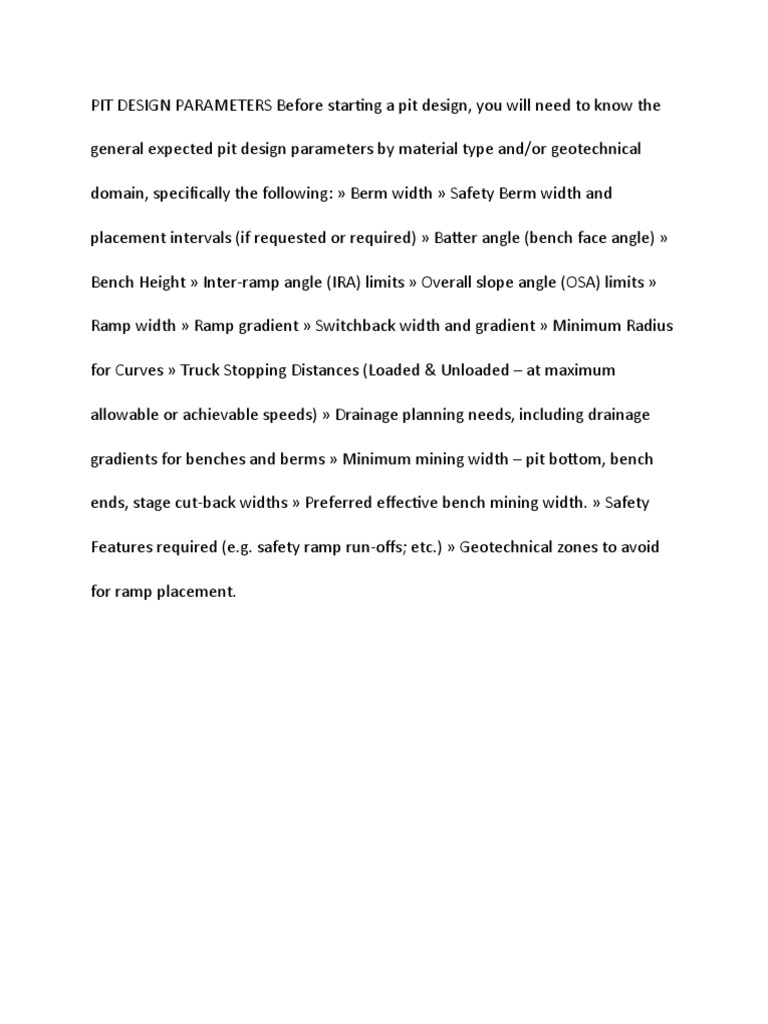 PIT DESIGN PARAMETERS Before starting a pit design, you will need to know the general expected pit design parameters by material type and/or geotechnical domain, specifically the following: » Berm width » Safety Berm width and placement intervals (if requested or required) » Batter angle (bench face angle) » Bench Height » Inter-ramp angle (IRA) limits » Overall slope angle (OSA) limits » Ramp width » Ramp gradient » Switchback width and gradient » Minimum Radius for Curves » Truck Stopping Distances (Loaded & Unloaded – at maximum allowable or achievable speeds) » Drainage planning needs, including drainage gradients for benches and berms » Minimum mining width – pit bottom, bench ends, stage cut-back widths » Preferred effective bench mining width. » Safety Features required (e.g. safety ramp run-offs; etc.) » Geotechnical zones to avoid for ramp placement.